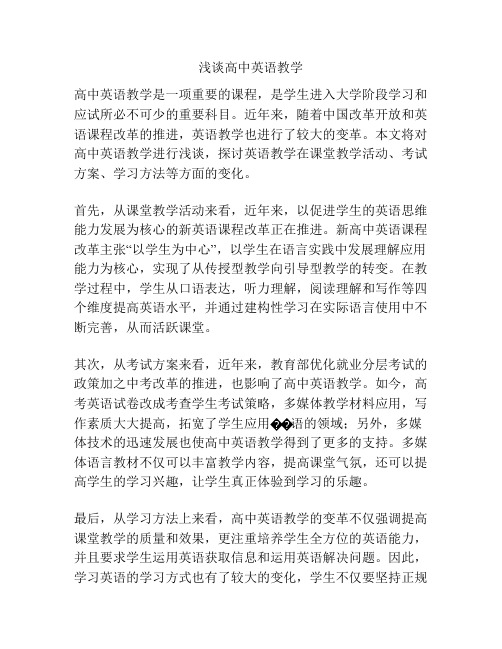 浅谈高中英语教学

高中英语教学是一项重要的课程，是学生进入大学阶段学习和应试所必不可少的重要科目。近年来，随着中国改革开放和英语课程改革的推进，英语教学也进行了较大的变革。本文将对高中英语教学进行浅谈，探讨英语教学在课堂教学活动、考试方案、学习方法等方面的变化。

首先，从课堂教学活动来看，近年来，以促进学生的英语思维能力发展为核心的新英语课程改革正在推进。新高中英语课程改革主张“以学生为中心”，以学生在语言实践中发展理解应用能力为核心，实现了从传授型教学向引导型教学的转变。在教学过程中，学生从口语表达，听力理解，阅读理解和写作等四个维度提高英语水平，并通过建构性学习在实际语言使用中不断完善，从而活跃课堂。

其次，从考试方案来看，近年来，教育部优化就业分层考试的政策加之中考改革的推进，也影响了高中英语教学。如今，高考英语试卷改成考查学生考试策略，多媒体教学材料应用，写作素质大大提高，拓宽了学生应用��语的领域；另外，多媒体技术的迅速发展也使高中英语教学得到了更多的支持。多媒体语言教材不仅可以丰富教学内容，提高课堂气氛，还可以提高学生的学习兴趣，让学生真正体验到学习的乐趣。

最后，从学习方法上来看，高中英语教学的变革不仅强调提高课堂教学的质量和效果，更注重培养学生全方位的英语能力，并且要求学生运用英语获取信息和运用英语解决问题。因此，学习英语的学习方式也有了较大的变化，学生不仅要坚持正规